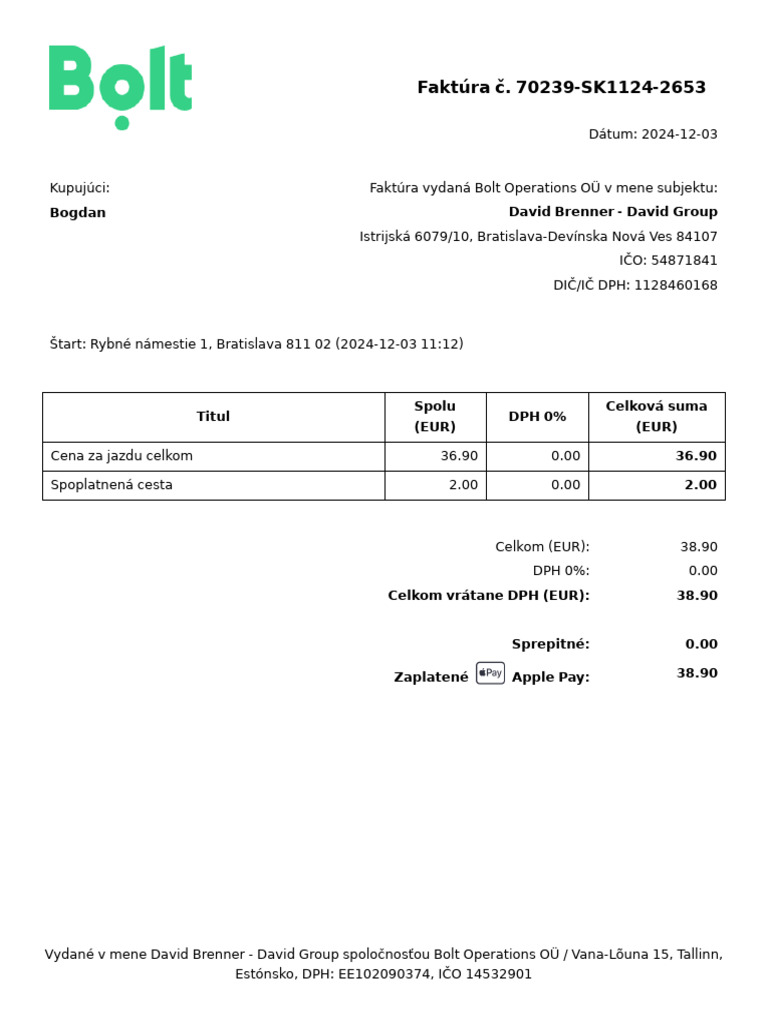 Bolt

Faktúra č. 70239-SK1124-2653

Dátum: 2024-12-03

Kupujúci:
Bogdan

Faktúra vydaná Bolt Operations OÜ v mene subjektu:
David Brenner - David Group
Istrijská 6079/10, Bratislava-Devínska Nová Ves 84107
IČO: 54871841
DIČ/IČ DPH: 1128460168

Štart: Rybné námestie 1, Bratislava 811 02 (2024-12-03 11:12)

| Titul | Spolu (EUR) | DPH 0% | Celková suma (EUR) |
|---|---|---|---|
| Cena za jazdu celkom | 36.90 | 0.00 | 36.90 |
| Spoplatnená cesta | 2.00 | 0.00 | 2.00 |

Celkom (EUR): 38.90
DPH 0%: 0.00
Celkom vrátane DPH (EUR): 38.90

Sprepitné: 0.00
Zaplatené Pay Apple Pay: 38.90

Vydané v mene David Brenner - David Group spoločnosťou Bolt Operations OÜ / Vana-Lõuna 15, Tallinn, Estónsko, DPH: EE102090374, IČO 14532901